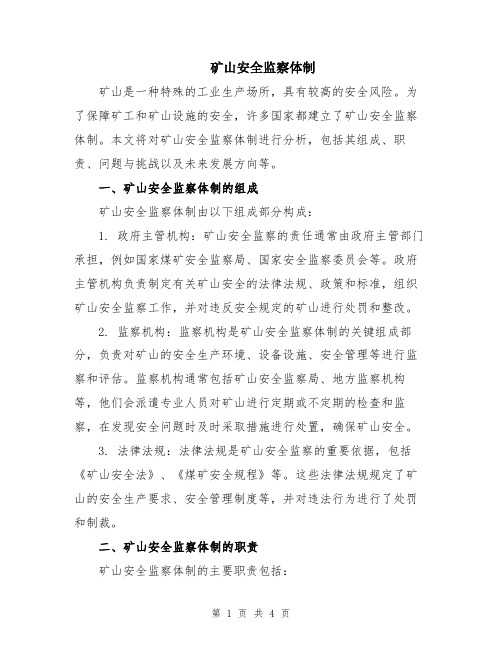 矿山安全监察体制

矿山是一种特殊的工业生产场所，具有较高的安全风险。为了保障矿工和矿山设施的安全，许多国家都建立了矿山安全监察体制。本文将对矿山安全监察体制进行分析，包括其组成、职责、问题与挑战以及未来发展方向等。

一、矿山安全监察体制的组成

矿山安全监察体制由以下组成部分构成：

1. 政府主管机构：矿山安全监察的责任通常由政府主管部门承担，例如国家煤矿安全监察局、国家安全监察委员会等。政府主管机构负责制定有关矿山安全的法律法规、政策和标准，组织矿山安全监察工作，并对违反安全规定的矿山进行处罚和整改。

2. 监察机构：监察机构是矿山安全监察体制的关键组成部分，负责对矿山的安全生产环境、设备设施、安全管理等进行监察和评估。监察机构通常包括矿山安全监察局、地方监察机构等，他们会派遣专业人员对矿山进行定期或不定期的检查和监察，在发现安全问题时及时采取措施进行处置，确保矿山安全。

3. 法律法规：法律法规是矿山安全监察的重要依据，包括《矿山安全法》、《煤矿安全规程》等。这些法律法规规定了矿山的安全生产要求、安全管理制度等，并对违法行为进行了处罚和制裁。

二、矿山安全监察体制的职责

矿山安全监察体制的主要职责包括：

第 1 页 共 4 页